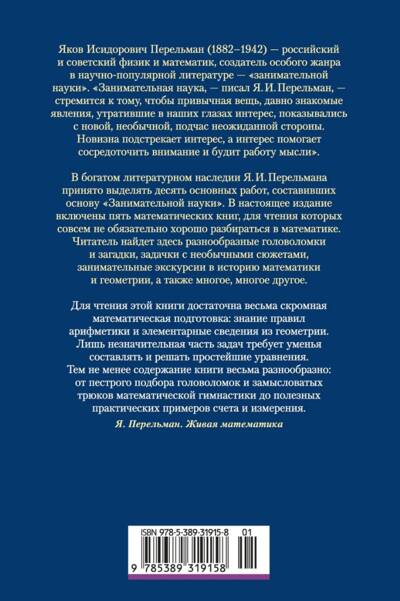 Яков Исидорович Перельман (1882–1942) — российский и советский физик и математик, создатель особого жанра в научно-популярной литературе — «занимательной науки». «Занимательная наука, — писал Я. И. Перельман, — стремится к тому, чтобы привычная вещь, давно знакомые явления, утратившие в наших глазах интерес, показывались с новой, необычной, подчас неожиданной стороны. Новизна подстрекает интерес, а интерес помогает сосредоточить внимание и будит работу мысли».

В богатом литературном наследии Я. И. Перельмана принято выделять десять основных работ, составивших основу «Занимательной науки». В настоящее издание включены пять математических книг, для чтения которых совсем не обязательно хорошо разбираться в математике. Читатель найдет здесь разнообразные головоломки и загадки, задачки с необычными сюжетами, занимательные экскурсии в историю математики и геометрии, а также многое, многое другое.

Для чтения этой книги достаточна весьма скромная математическая подготовка: знание правил арифметики и элементарные сведения из геометрии. Лишь незначительная часть задач требует уменья составлять и решать простейшие уравнения. Тем не менее содержание книги весьма разнообразно: от пестрого подбора головоломок и замысловатых трюков математической гимнастики до полезных практических примеров счета и измерения.

Я. Перельман. Живая математика

ISBN 978-5-389-31915-8 01

9 785389 319158